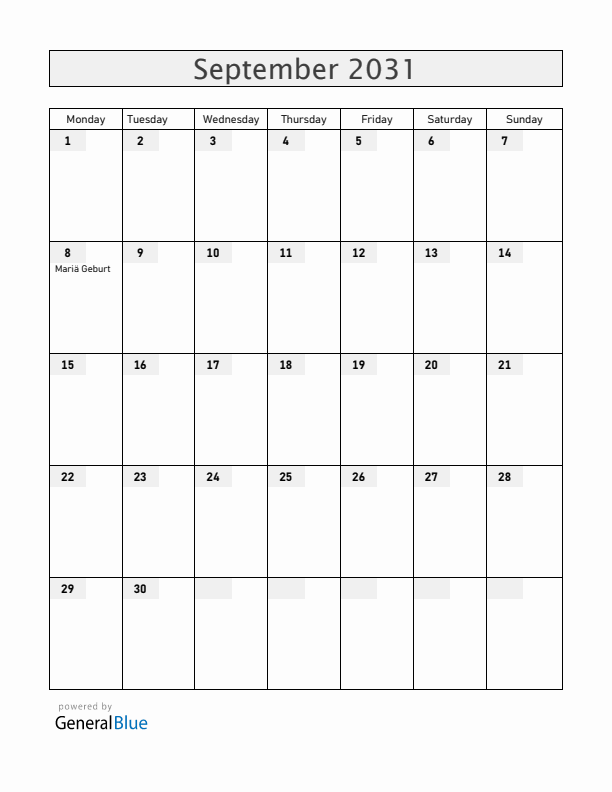 September 2031

| Monday | Tuesday | Wednesday | Thursday | Friday | Saturday | Sunday |
|---|---|---|---|---|---|---|
| 1 | 2 | 3 | 4 | 5 | 6 | 7 |
| 8 Mariä Geburt | 9 | 10 | 11 | 12 | 13 | 14 |
| 15 | 16 | 17 | 18 | 19 | 20 | 21 |
| 22 | 23 | 24 | 25 | 26 | 27 | 28 |
| 29 | 30 | | | | | |

powered by
GeneralBlue